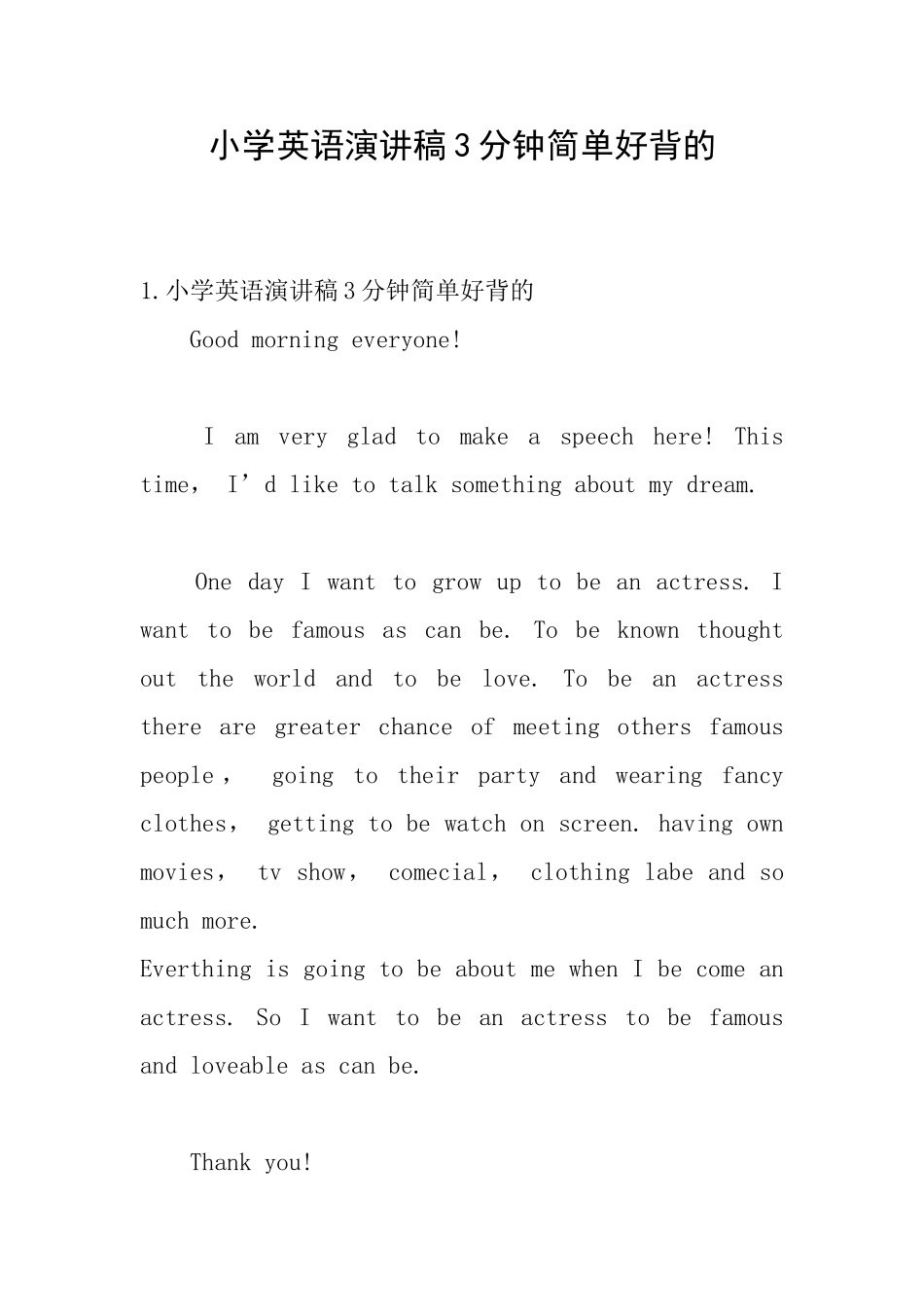 小学英语演讲稿3分钟简单好背的

1.小学英语演讲稿3分钟简单好背的

Good morning everyone!

I am very glad to make a speech here! This time， I’d like to talk something about my dream.

One day I want to grow up to be an actress. I want to be famous as can be. To be known thought out the world and to be love. To be an actress there are greater chance of meeting others famous people， going to their party and wearing fancy clothes， getting to be watch on screen. having own movies， tv show， comecial， clothing labe and so much more.
Everthing is going to be about me when I be come an actress. So I want to be an actress to be famous and loveable as can be.

Thank you!